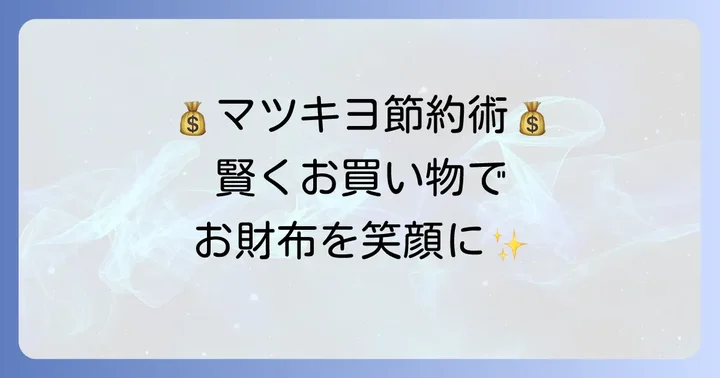 💰マツキヨ節約術💰
賢くお買い物で
お財布を笑顔に✨